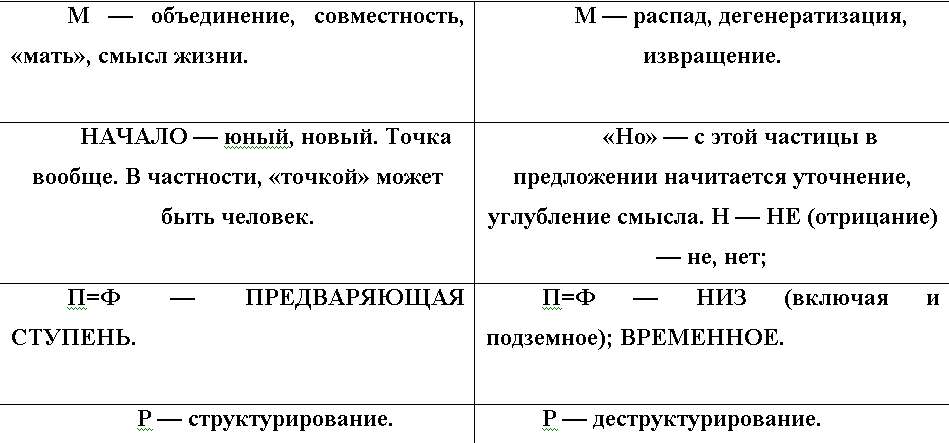 | | |
|---|---|
| М — объединение, совместность, «мать», смысл жизни. | М — распад, дегенератизация, извращение. |
| НАЧАЛО — юный, новый. Точка вообще. В частности, «точкой» может быть человек. | «Но» — с этой частицы в предложении начитается уточнение, углубление смысла. Н — НЕ (отрицание) — не, нет; |
| П=Ф — ПРЕДВАРЯЮЩАЯ СТУПЕНЬ. | П=Ф — НИЗ (включая и подземное); ВРЕМЕННОЕ. |
| Р — структурирование. | Р — деструктурирование. |